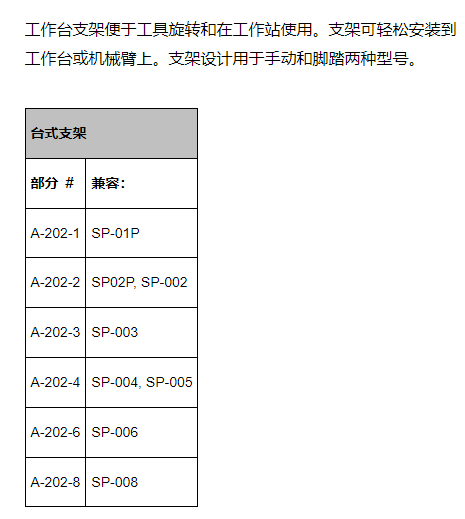 工作台支架便于工具旋转和在工作站使用。支架可轻松安装到工作台或机械臂上。支架设计用于手动和脚踏两种型号。

| 台式支架 | |
|---|---|
| 部分 # | 兼容: |
| A-202-1 | SP-01P |
| A-202-2 | SP02P, SP-002 |
| A-202-3 | SP-003 |
| A-202-4 | SP-004, SP-005 |
| A-202-6 | SP-006 |
| A-202-8 | SP-008 |